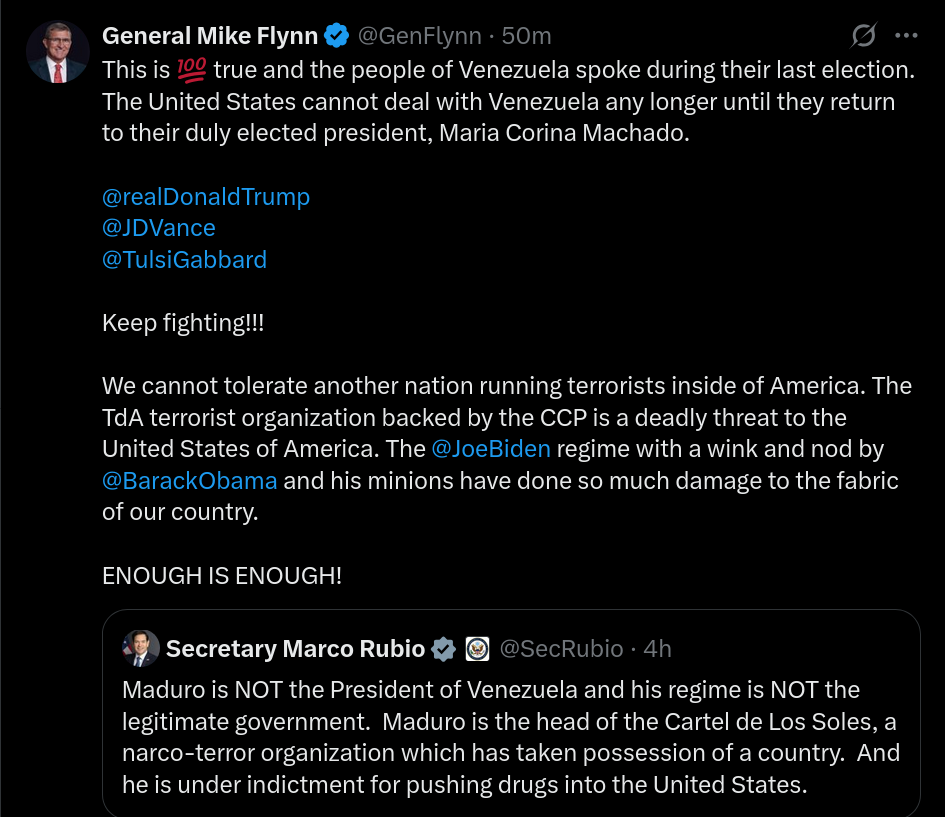 General Mike Flynn @GenFlynn · 50m

This is 💯 true and the people of Venezuela spoke during their last election. The United States cannot deal with Venezuela any longer until they return to their duly elected president, Maria Corina Machado.

@realDonaldTrump
@JDVance
@TulsiGabbard

Keep fighting!!!

We cannot tolerate another nation running terrorists inside of America. The TdA terrorist organization backed by the CCP is a deadly threat to the United States of America. The @JoeBiden regime with a wink and nod by @BarackObama and his minions have done so much damage to the fabric of our country.

ENOUGH IS ENOUGH!

Secretary Marco Rubio @SecRubio · 4h

Maduro is NOT the President of Venezuela and his regime is NOT the legitimate government. Maduro is the head of the Cartel de Los Soles, a narco-terror organization which has taken possession of a country. And he is under indictment for pushing drugs into the United States.